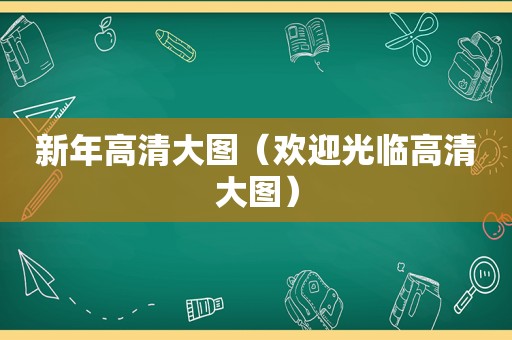 新年高清大图（欢迎光临高清大图）